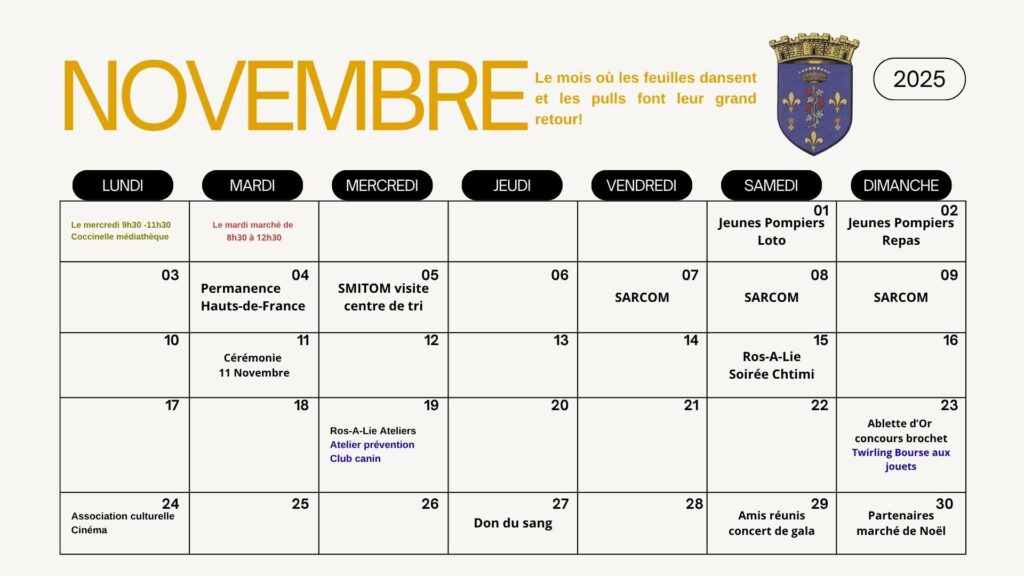 NOVEMBRE

Le mois où les feuilles dansent et les pulls font leur grand retour!

2025

| LUNDI | MARDI | MERCREDI | JEUDI | VENDREDI | SAMEDI | DIMANCHE |
|---|---|---|---|---|---|---|
| Le mercredi 9h30 -11h30 Coccinelle médiathèque | Le mardi marché de 8h30 à 12h30 | | | | 01 Jeunes Pompiers Loto | 02 Jeunes Pompiers Repas |
| 03 | 04 Permanence Hauts-de-France | 05 SMITOM visite centre de tri | 06 | 07 SARCOM | 08 SARCOM | 09 SARCOM |
| 10 | 11 Cérémonie 11 Novembre | 12 | 13 | 14 | 15 Ros-A-Lie Soirée Chtimi | 16 |
| 17 | 18 | 19 Ros-A-Lie Ateliers Atelier prévention Club canin | 20 | 21 | 22 | 23 Ablette d'Or concours brochet Twirling Bourse aux jouets |
| 24 Association culturelle Cinéma | 25 | 26 | 27 Don du sang | 28 | 29 Amis réunis concert de gala | 30 Partenaires marché de Noël |